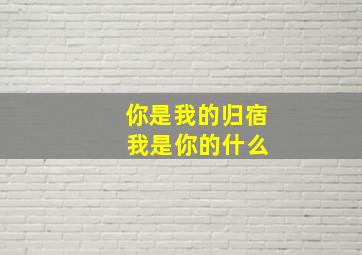 你是我的归宿
我是你的什么